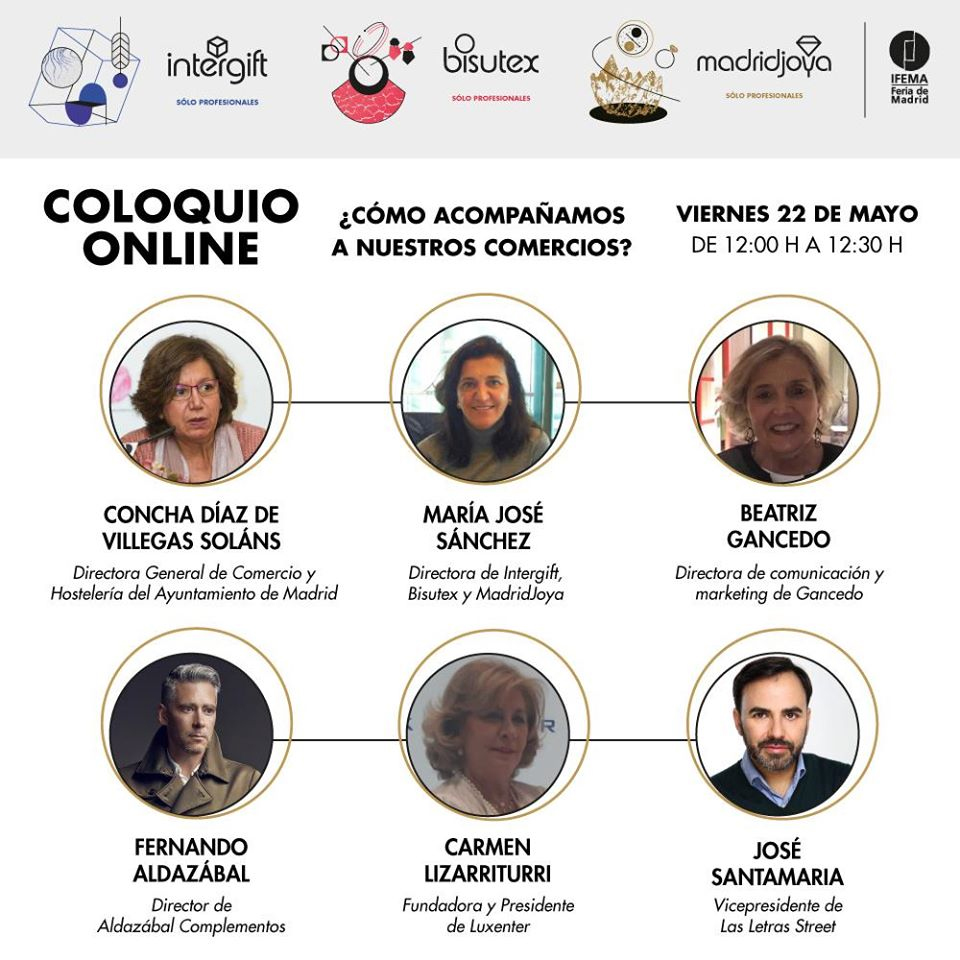 intergift
SÓLO PROFESIONALES

bisutex
SÓLO PROFESIONALES

madridjoya
SÓLO PROFESIONALES

IFEMA
Feria de Madrid

COLOQUIO ONLINE

¿CÓMO ACOMPAÑAMOS A NUESTROS COMERCIOS?

VIERNES 22 DE MAYO
DE 12:00 H A 12:30 H

CONCHA DÍAZ DE VILLEGAS SOLÁNS
Directora General de Comercio y Hostelería del Ayuntamiento de Madrid

MARÍA JOSÉ SÁNCHEZ
Directora de Intergift, Bisutex y MadridJoya

BEATRIZ GANCEDO
Directora de comunicación y marketing de Gancedo

FERNANDO ALDAZÁBAL
Director de Aldazábal Complementos

CARMEN LIZARRITURRI
Fundadora y Presidente de Luxenter

JOSÉ SANTAMARIA
Vicepresidente de Las Letras Street